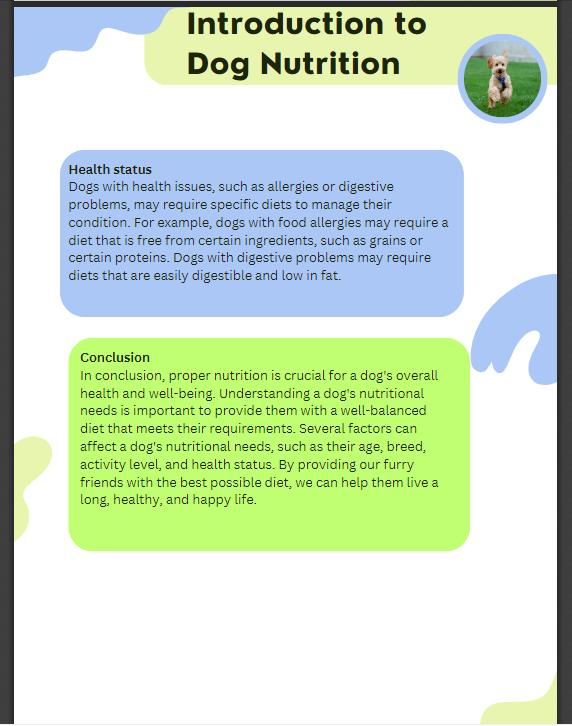 Introduction to Dog Nutrition

Health status
Dogs with health issues, such as allergies or digestive problems, may require specific diets to manage their condition. For example, dogs with food allergies may require a diet that is free from certain ingredients, such as grains or certain proteins. Dogs with digestive problems may require diets that are easily digestible and low in fat.

Conclusion
In conclusion, proper nutrition is crucial for a dog's overall health and well-being. Understanding a dog's nutritional needs is important to provide them with a well-balanced diet that meets their requirements. Several factors can affect a dog's nutritional needs, such as their age, breed, activity level, and health status. By providing our furry friends with the best possible diet, we can help them live a long, healthy, and happy life.